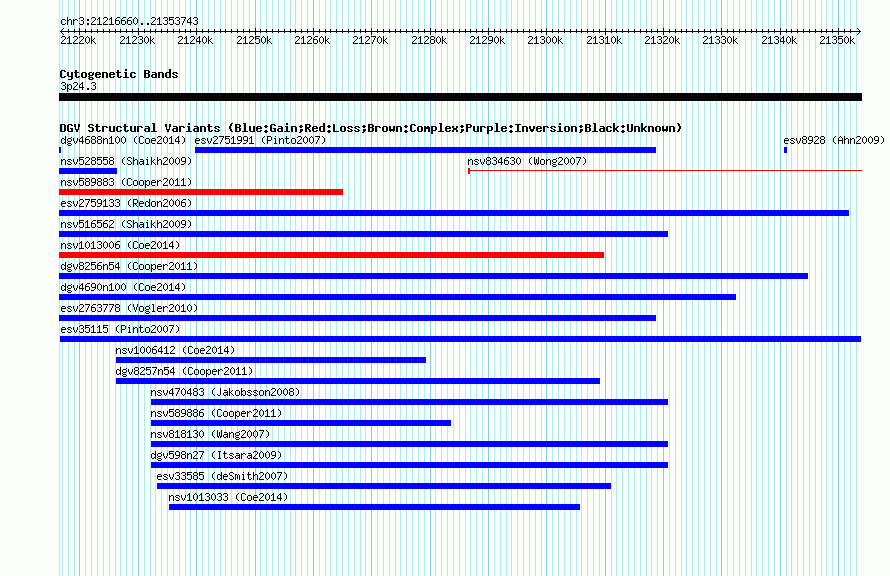 chr3:21216660..21353743

21220k 21230k 21240k 21250k 21260k 21270k 21280k 21290k 21300k 21310k 21320k 21330k 21340k 21350k

Cytogenetic Bands
3p24.3

DGV Structural Variants (Blue:Gain;Red:Loss;Brown:Complex;Purple:Inversion;Black:Unknown)
dgv4688n100 (Coe2014) esv2751991 (Pinto2007) esv8928 (Ahn2009)
nsv528558 (Shaikh2009) nsv834630 (Wong2007)
nsv589883 (Cooper2011)
esv2759133 (Redon2006)
nsv516562 (Shaikh2009)
nsv1013006 (Coe2014)
dgv8256n54 (Cooper2011)
dgv4690n100 (Coe2014)
esv2763778 (Vogler2010)
esv35115 (Pinto2007)
nsv1006412 (Coe2014)
dgv8257n54 (Cooper2011)
nsv470483 (Jakobsson2008)
nsv589886 (Cooper2011)
nsv818130 (Wang2007)
dgv598n27 (Itsara2009)
esv33585 (deSmith2007)
nsv1013033 (Coe2014)